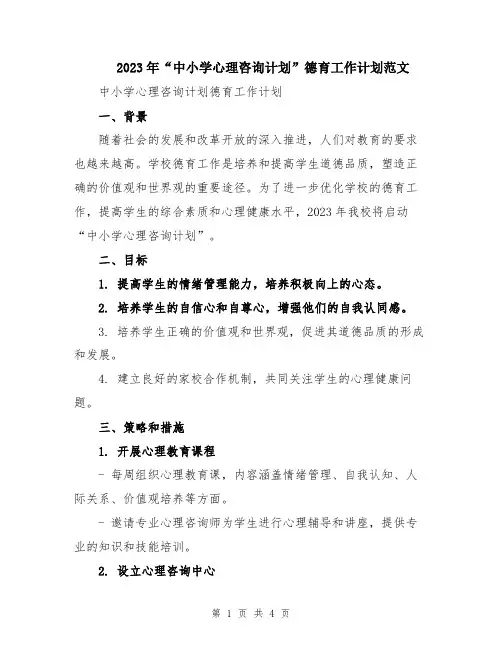 2023年“中小学心理咨询计划”德育工作计划范文

中小学心理咨询计划德育工作计划

一、背景

随着社会的发展和改革开放的深入推进，人们对教育的要求也越来越高。学校德育工作是培养和提高学生道德品质，塑造正确的价值观和世界观的重要途径。为了进一步优化学校的德育工作，提高学生的综合素质和心理健康水平，2023年我校将启动“中小学心理咨询计划”。

二、目标

1. 提高学生的情绪管理能力，培养积极向上的心态。

2. 培养学生的自信心和自尊心，增强他们的自我认同感。

3. 培养学生正确的价值观和世界观，促进其道德品质的形成和发展。

4. 建立良好的家校合作机制，共同关注学生的心理健康问题。

三、策略和措施

1. 开展心理教育课程

- 每周组织心理教育课，内容涵盖情绪管理、自我认知、人际关系、价值观培养等方面。

- 邀请专业心理咨询师为学生进行心理辅导和讲座，提供专业的知识和技能培训。

2. 设立心理咨询中心

第 1 页 共 4 页